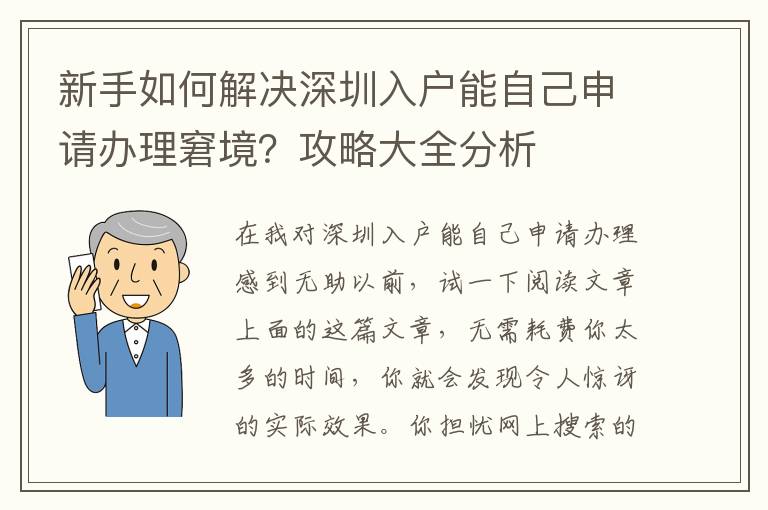 新手如何解决深圳入户能自己申请办理窘境？攻略大全分析

在我对深圳入户能自己申请办理感到无助以前，试一下阅读文章上面的这篇文章，无需耗费你太多的时间，你就会发现令人惊讶的实际效果。你担忧网上搜索的